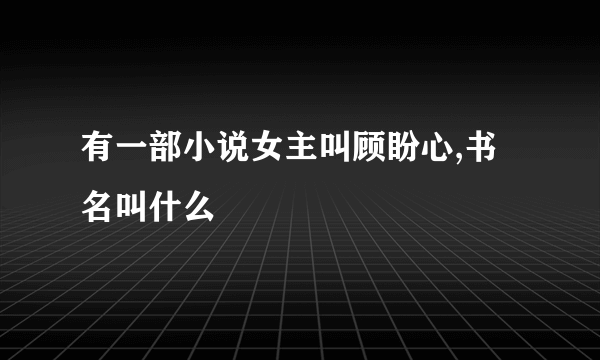 有一部小说女主叫顾盼心,书名叫什么